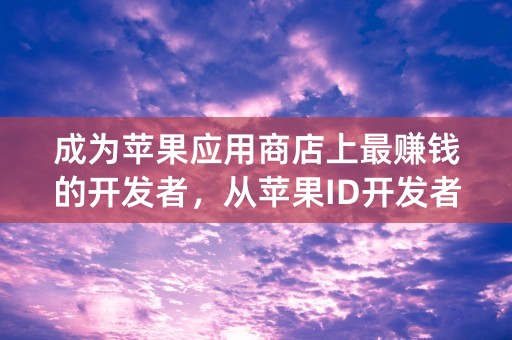 成为苹果应用商店上最赚钱的开发者，从苹果ID开发者